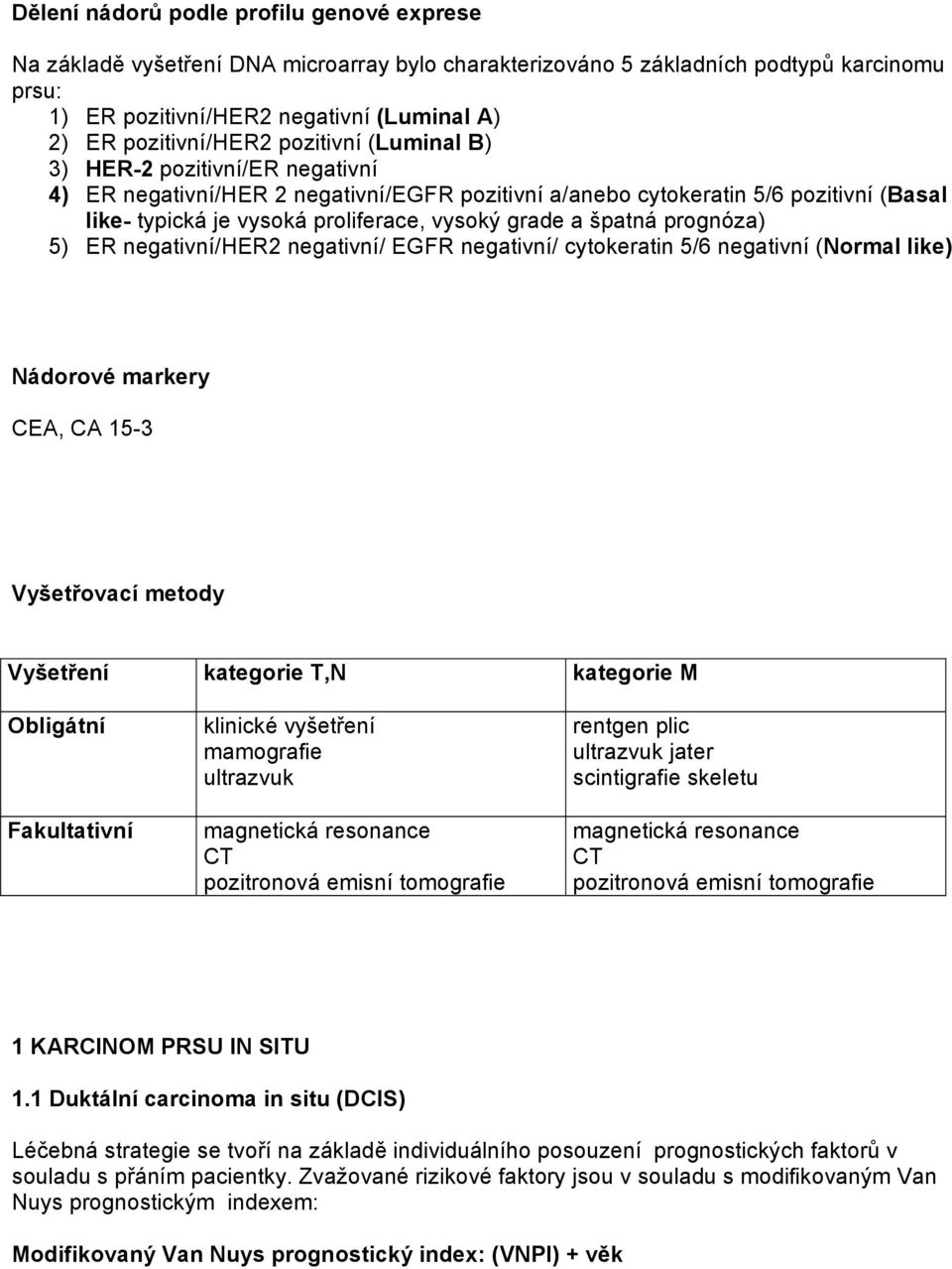 Dělení nádorů podle profilu genové exprese

Na základě vyšetření DNA microarray bylo charakterizováno 5 základních podtypů karcinomu prsu:
1) ER pozitivní/HER2 negativní (Luminal A)
2) ER pozitivní/HER2 pozitivní (Luminal B)
3) HER-2 pozitivní/ER negativní
4) ER negativní/HER 2 negativní/EGFR pozitivní a/anebo cytokeratin 5/6 pozitivní (Basal like- typická je vysoká proliferace, vysoký grade a špatná prognóza)
5) ER negativní/HER2 negativní/ EGFR negativní/ cytokeratin 5/6 negativní (Normal like)

Nádorové markery

CEA, CA 15-3

Vyšetřovací metody

| Vyšetření | kategorie T,N | kategorie M |
|---|---|---|
| Obligátní | klinické vyšetření mamografie ultrazvuk | rentgen plic ultrazvuk jater scintigrafie skeletu |
| Fakultativní | magnetická resonance CT pozitronová emisní tomografie | magnetická resonance CT pozitronová emisní tomografie |

1 KARCINOM PRSU IN SITU

1.1 Duktální carcinoma in situ (DCIS)

Léčebná strategie se tvoří na základě individuálního posouzení prognostických faktorů v souladu s přáním pacientky. Zvažované rizikové faktory jsou v souladu s modifikovaným Van Nuys prognostickým indexem:

Modifikovaný Van Nuys prognostický index: (VNPI) + věk